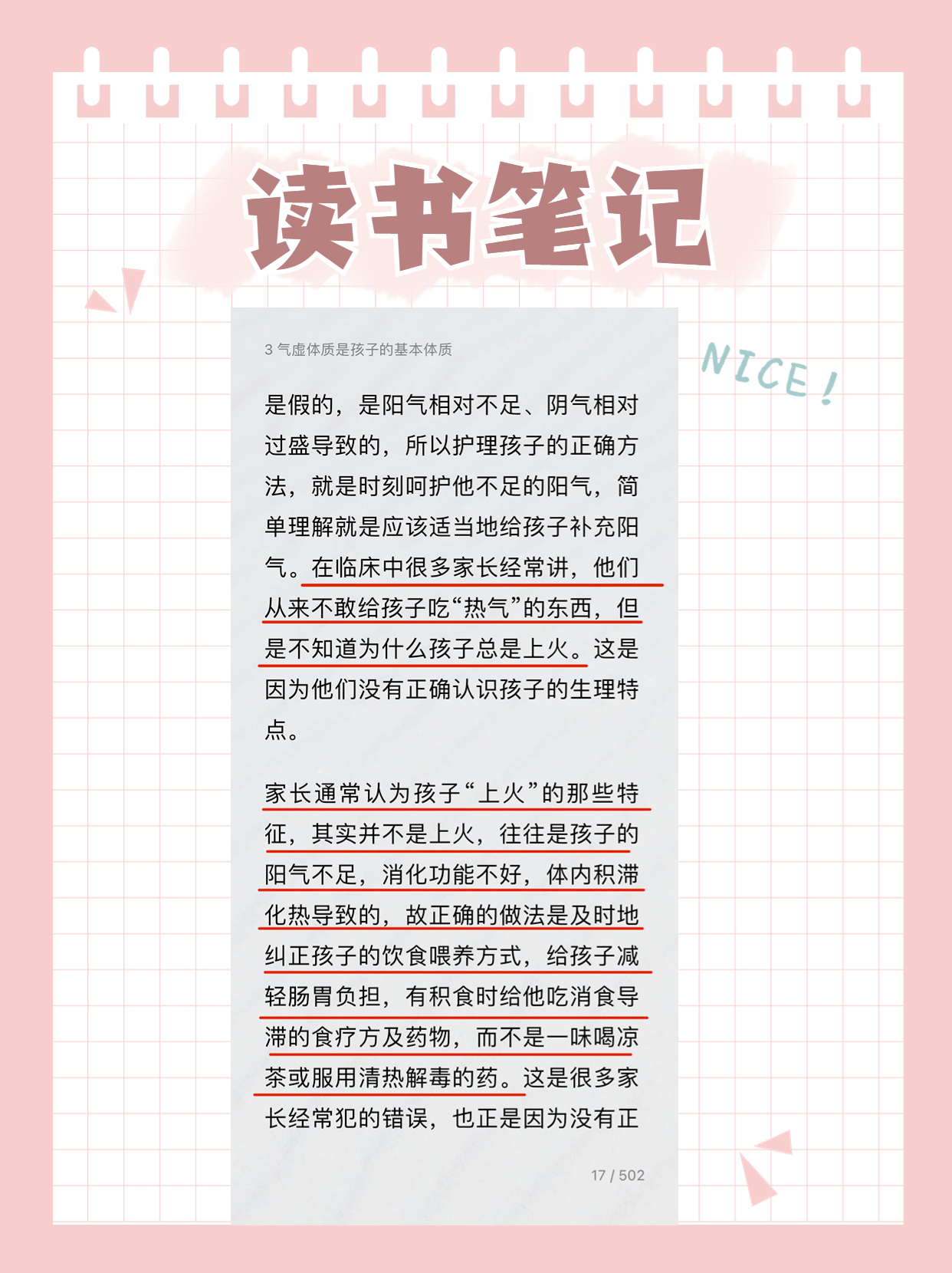 读书笔记

NICE!

3 气虚体质是孩子的基本体质

是假的，是阳气相对不足、阴气相对过盛导致的，所以护理孩子的正确方法，就是时刻呵护他不足的阳气，简单理解就是应该适当地给孩子补充阳气。在临床中很多家长经常讲，他们从来不敢给孩子吃“热气”的东西，但是不知道为什么孩子总是上火。这是因为他们没有正确认识孩子的生理特点。

家长通常认为孩子“上火”的那些特征，其实并不是上火，往往是孩子的阳气不足，消化功能不好，体内积滞化热导致的，故正确的做法是及时地纠正孩子的饮食喂养方式，给孩子减轻肠胃负担，有积食时给他吃消食导滞的食疗方及药物，而不是一味喝凉茶或服用清热解毒的药。这是很多家长经常犯的错误，也正是因为没有正

17 / 502